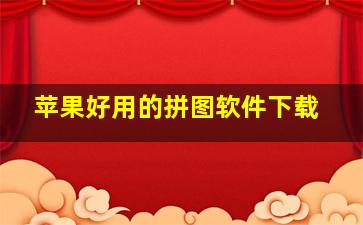 苹果好用的拼图软件下载